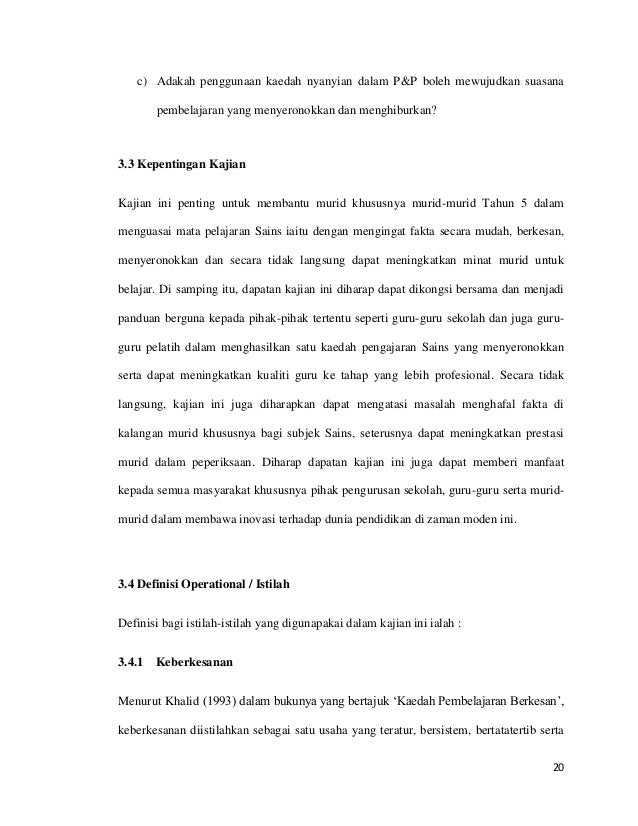 c) Adakah penggunaan kaedah nyanyian dalam P&P boleh mewujudkan suasana pembelajaran yang menyeronokkan dan menghiburkan?

3.3 Kepentingan Kajian

Kajian ini penting untuk membantu murid khususnya murid-murid Tahun 5 dalam menguasai mata pelajaran Sains iaitu dengan mengingat fakta secara mudah, berkesan, menyeronokkan dan secara tidak langsung dapat meningkatkan minat murid untuk belajar. Di samping itu, dapatan kajian ini diharap dapat dikongsi bersama dan menjadi panduan berguna kepada pihak-pihak tertentu seperti guru-guru sekolah dan juga guru-guru pelatih dalam menghasilkan satu kaedah pengajaran Sains yang menyeronokkan serta dapat meningkatkan kualiti guru ke tahap yang lebih profesional. Secara tidak langsung, kajian ini juga diharapkan dapat mengatasi masalah menghafal fakta di kalangan murid khususnya bagi subjek Sains, seterusnya dapat meningkatkan prestasi murid dalam peperiksaan. Diharap dapatan kajian ini juga dapat memberi manfaat kepada semua masyarakat khususnya pihak pengurusan sekolah, guru-guru serta murid-murid dalam membawa inovasi terhadap dunia pendidikan di zaman moden ini.

3.4 Definisi Operational / Istilah

Definisi bagi istilah-istilah yang digunapakai dalam kajian ini ialah :

3.4.1 Keberkesanan

Menurut Khalid (1993) dalam bukunya yang bertajuk ‘Kaedah Pembelajaran Berkesan’, keberkesanan diistilahkan sebagai satu usaha yang teratur, bersistem, bertatatertib serta

20